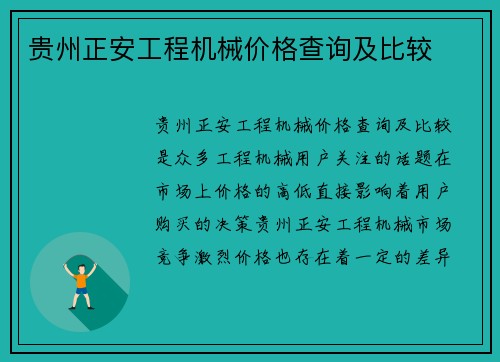 贵州正安工程机械价格查询及比较

贵州正安工程机械价格查询及比较是众多工程机械用户关注的话题在市场上价格的高低直接影响着用户购买的决策贵州正安工程机械市场竞争激烈价格也存在着一定的差异